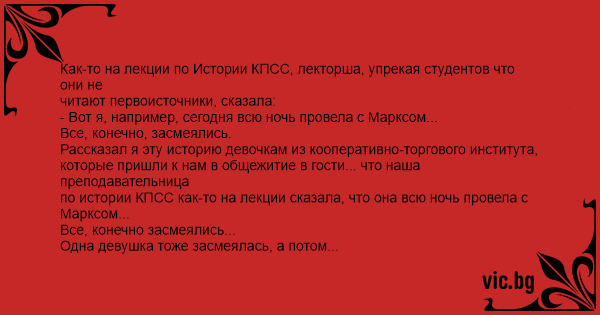 Как-то на лекции по Истории КПСС, лекторша, упрекая студентов что они не
читают первоисточники, сказала:
- Вот я, например, сегодня всю ночь провела с Марксом...
Все, конечно, засмеялись.
Рассказал я эту историю девочкам из кооперативно-торгового института, которые пришли к нам в общежитие в гости... что наша преподавательница
по истории КПСС как-то на лекции сказала, что она всю ночь провела с Марксом...
Все, конечно засмеялись...
Одна девушка тоже засмеялась, а потом...

vic.bg